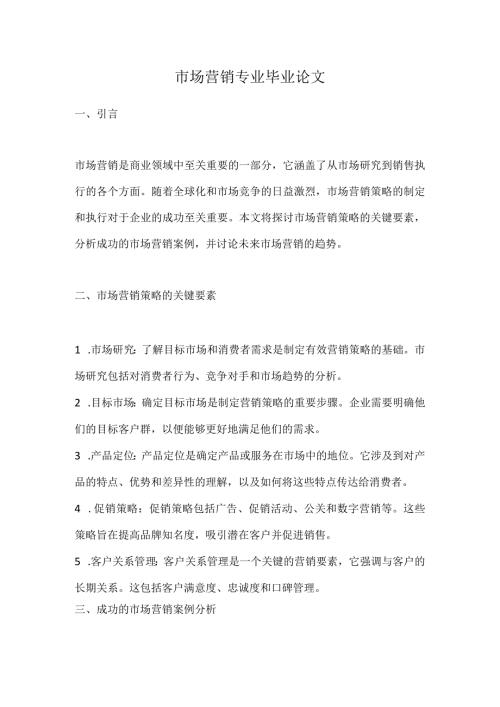 市场营销专业毕业论文

一、引言

市场营销是商业领域中至关重要的一部分，它涵盖了从市场研究到销售执行的各个方面。随着全球化和市场竞争的日益激烈，市场营销策略的制定和执行对于企业的成功至关重要。本文将探讨市场营销策略的关键要素，分析成功的市场营销案例，并讨论未来市场营销的趋势。

二、市场营销策略的关键要素

1 .市场研究：了解目标市场和消费者需求是制定有效营销策略的基础。市场研究包括对消费者行为、竞争对手和市场趋势的分析。

2 .目标市场：确定目标市场是制定营销策略的重要步骤。企业需要明确他们的目标客户群，以便能够更好地满足他们的需求。

3 .产品定位：产品定位是确定产品或服务在市场中的地位。它涉及到对产品的特点、优势和差异性的理解，以及如何将这些特点传达给消费者。

4 .促销策略：促销策略包括广告、促销活动、公关和数字营销等。这些策略旨在提高品牌知名度，吸引潜在客户并促进销售。

5 .客户关系管理：客户关系管理是一个关键的营销要素，它强调与客户的长期关系。这包括客户满意度、忠诚度和口碑管理。

三、成功的市场营销案例分析